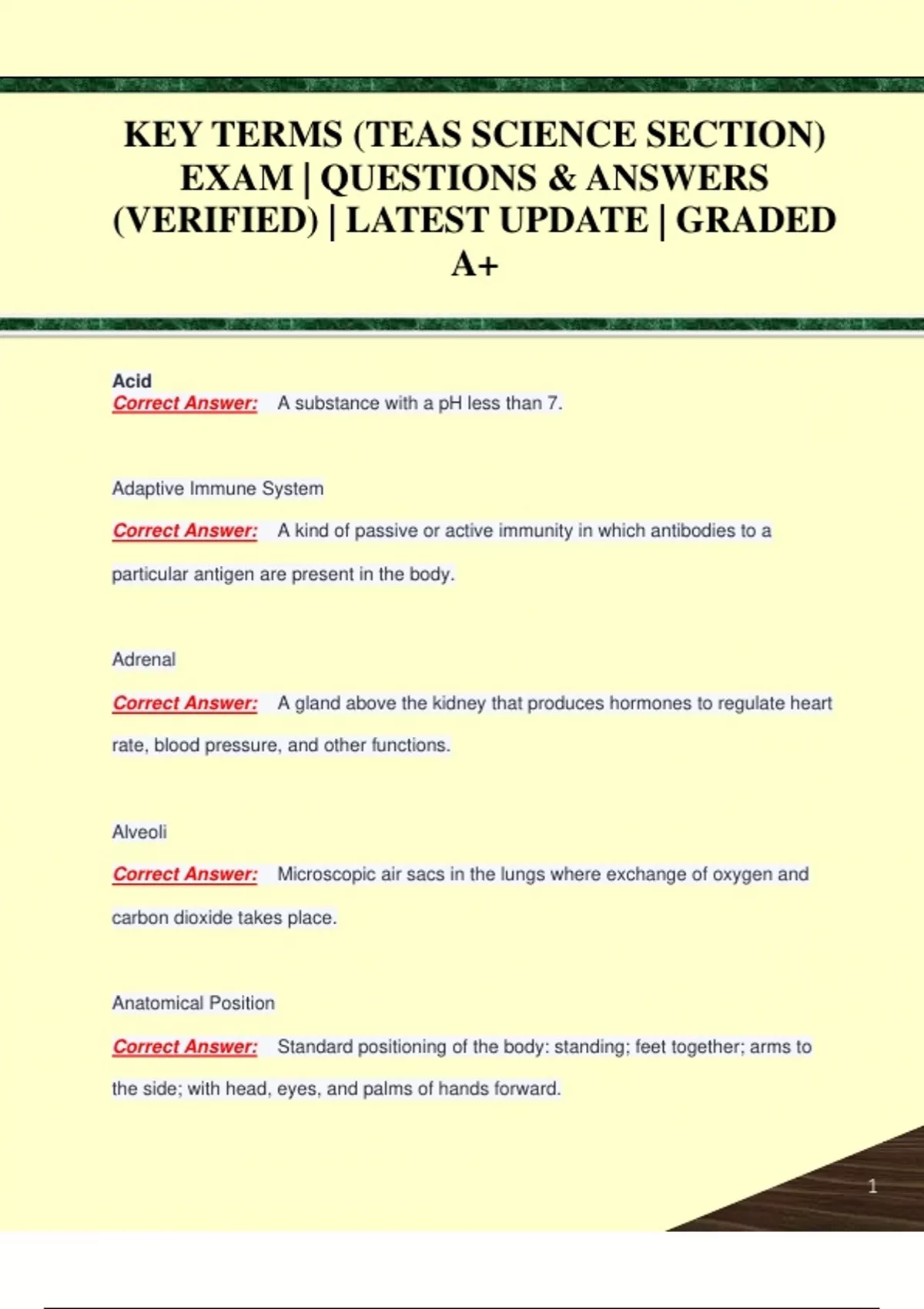 KEY TERMS (TEAS SCIENCE SECTION) EXAM | QUESTIONS & ANSWERS (VERIFIED) | LATEST UPDATE | GRADED A+

Acid
Correct Answer: A substance with a pH less than 7.

Adaptive Immune System
Correct Answer: A kind of passive or active immunity in which antibodies to a particular antigen are present in the body.

Adrenal
Correct Answer: A gland above the kidney that produces hormones to regulate heart rate, blood pressure, and other functions.

Alveoli
Correct Answer: Microscopic air sacs in the lungs where exchange of oxygen and carbon dioxide takes place.

Anatomical Position
Correct Answer: Standard positioning of the body: standing; feet together; arms to the side; with head, eyes, and palms of hands forward.

1